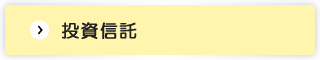 投資信託